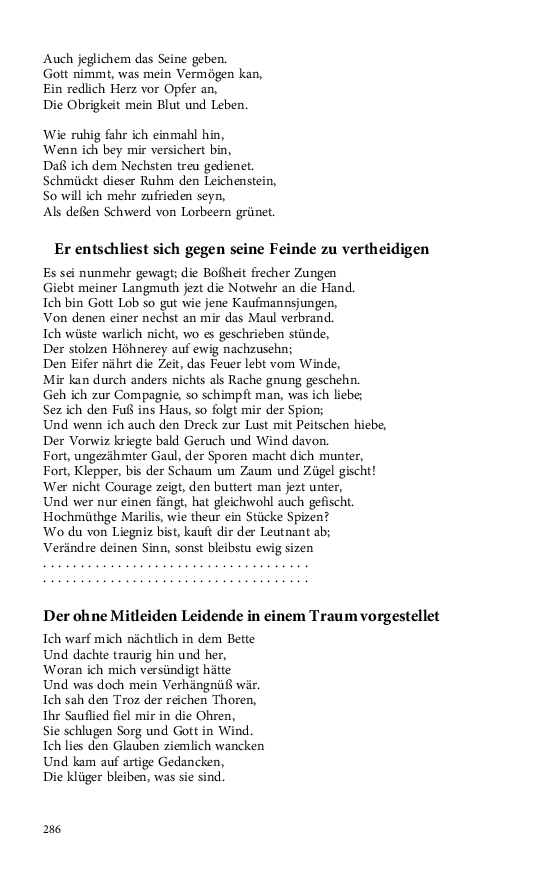 Auch jeglichem das Seine geben.
Gott nimmt, was mein Vermögen kan,
Ein redlich Herz vor Opfer an,
Die Obrigkeit mein Blut und Leben.

Wie ruhig fahr ich einmahl hin,
Wenn ich bey mir versichert bin,
Daß ich dem Nechsten treu gedienet.
Schmückt dieser Ruhm den Leichenstein,
So will ich mehr zufrieden seyn,
Als deßen Schwerd von Lorbeern grünet.

Er entschliest sich gegen seine Feinde zu vertheidigen

Es sei nunmehr gewagt; die Boßheit frecher Zungen
Giebt meiner Langmuth jezt die Notwehr an die Hand.
Ich bin Gott Lob so gut wie jene Kaufmannsjungen,
Von denen einer nechst an mir das Maul verbrand.
Ich wüste warlich nicht, wo es geschrieben stünde,
Der stolzen Höhnerey auf ewig nachzusehn;
Den Eifer nährt die Zeit, das Feuer lebt vom Winde,
Mir kan durch anders nichts als Rache gnung geschehn.
Geh ich zur Compagnie, so schimpft man, was ich liebe;
Sez ich den Fuß ins Haus, so folgt mir der Spion;
Und wenn ich auch den Dreck zur Lust mit Peitschen hiebe,
Der Vorwiz kriegte bald Geruch und Wind davon.
Fort, ungezähmter Gaul, der Sporen macht dich munter,
Fort, Klepper, bis der Schaum um Zaum und Zügel gischt!
Wer nicht Courage zeigt, den buttert man jezt unter,
Und wer nur einen fängt, hat gleichwohl auch gefischt.
Hochmüthge Marilis, wie theur ein Stücke Spizen?
Wo du von Liegniz bist, kauft dir der Leutnant ab;
Verändre deinen Sinn, sonst bleibstu ewig sizen
. . . . . . . . . . . . . . . . . . . . . . . . . . . . . . . . . . . .
. . . . . . . . . . . . . . . . . . . . . . . . . . . . . . . . . . . .

Der ohne Mitleiden Leidende in einem Traum vorgestellet

Ich warf mich nächtlich in dem Bette
Und dachte traurig hin und her,
Woran ich mich versündigt hätte
Und was doch mein Verhängnüß wär.
Ich sah den Troz der reichen Thoren,
Ihr Sauflied fiel mir in die Ohren,
Sie schlugen Sorg und Gott in Wind.
Ich lies den Glauben ziemlich wancken
Und kam auf artige Gedancken,
Die klüger bleiben, was sie sind.

286